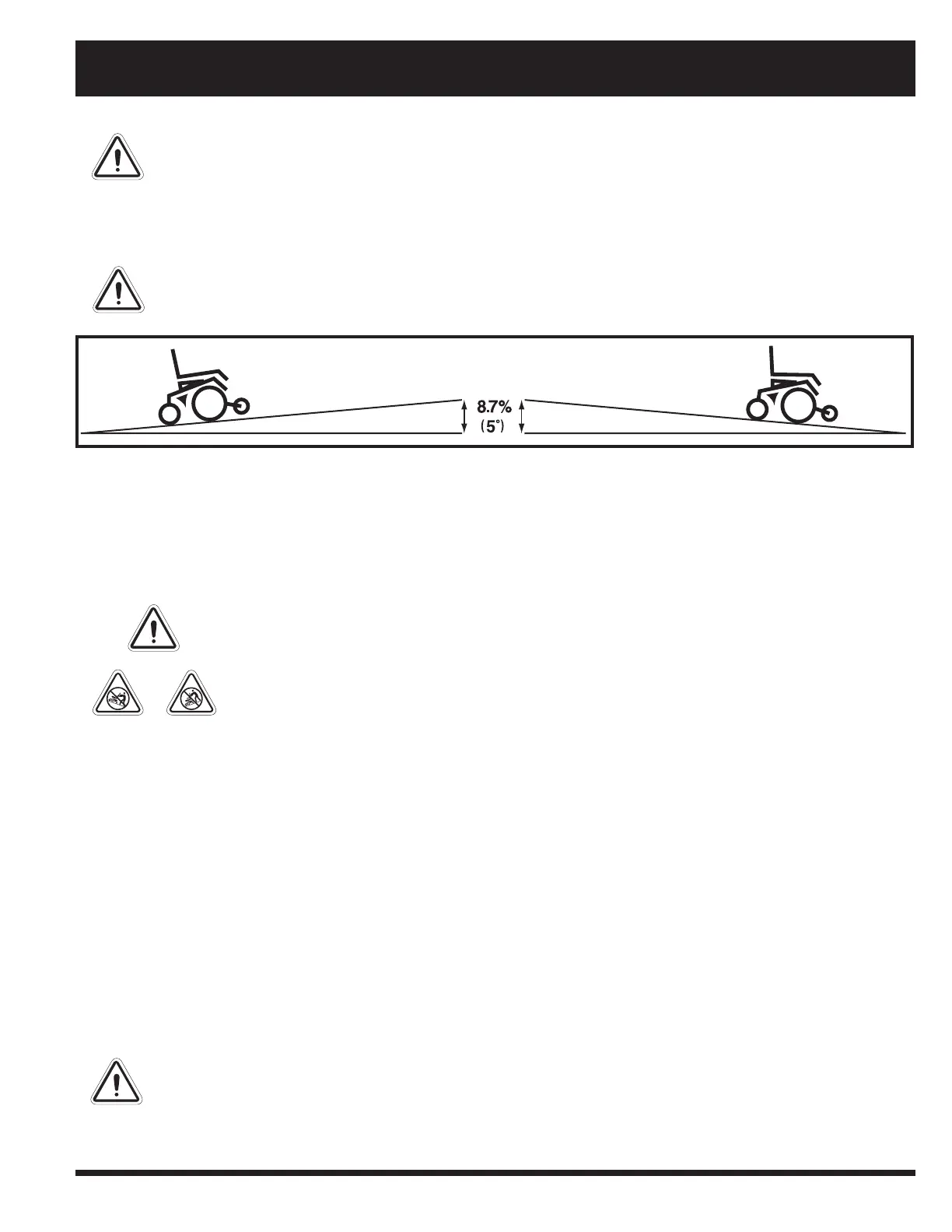 8.7%
(5°)